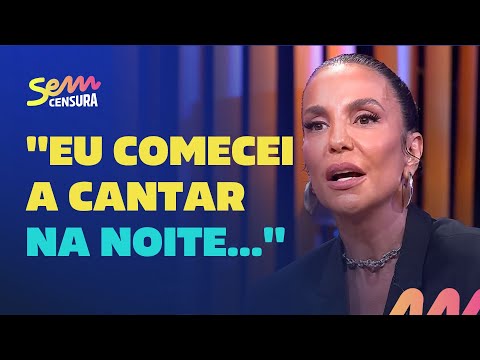 Sem
CENSURA

"EU COMECEI A CANTAR NA NOITE..."